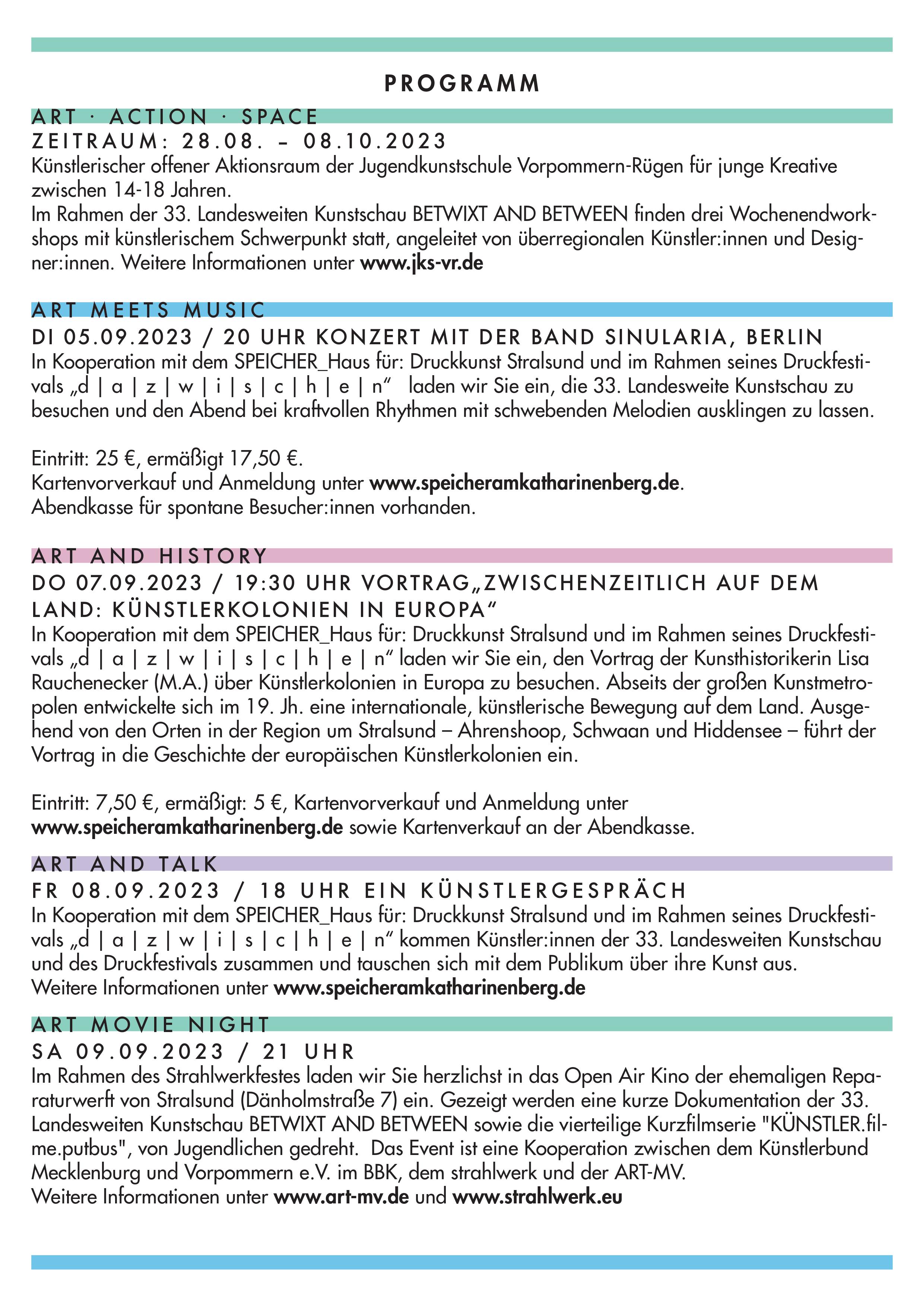 PROGRAMM

ART · ACTION · SPACE

ZEITRAUM: 28.08. – 08.10.2023

Künstlerischer offener Aktionsraum der Jugendkunstschule Vorpommern-Rügen für junge Kreative zwischen 14-18 Jahren.
Im Rahmen der 33. Landesweiten Kunstschau BETWIXT AND BETWEEN finden drei Wochenendworkshops mit künstlerischem Schwerpunkt statt, angeleitet von überregionalen Künstler:innen und Designer:innen. Weitere Informationen unter www.jks-vr.de

ART MEETS MUSIC

DI 05.09.2023 / 20 UHR KONZERT MIT DER BAND SINULARIA, BERLIN

In Kooperation mit dem SPEICHER_Haus für: Druckkunst Stralsund und im Rahmen seines Druckfestivals „d | a | z | w | i | s | c | h | e | n“ laden wir Sie ein, die 33. Landesweite Kunstschau zu besuchen und den Abend bei kraftvollen Rhythmen mit schwebenden Melodien ausklingen zu lassen.

Eintritt: 25 €, ermäßigt 17,50 €.
Kartenvorverkauf und Anmeldung unter www.speicheramkatharinenberg.de.
Abendkasse für spontane Besucher:innen vorhanden.

ART AND HISTORY

DO 07.09.2023 / 19:30 UHR VORTRAG„ZWISCHENZEITLICH AUF DEM LAND: KÜNSTLERKOLONIEN IN EUROPA“

In Kooperation mit dem SPEICHER_Haus für: Druckkunst Stralsund und im Rahmen seines Druckfestivals „d | a | z | w | i | s | c | h | e | n“ laden wir Sie ein, den Vortrag der Kunsthistorikerin Lisa Rauchenecker (M.A.) über Künstlerkolonien in Europa zu besuchen. Abseits der großen Kunstmetropolen entwickelte sich im 19. Jh. eine internationale, künstlerische Bewegung auf dem Land. Ausgehend von den Orten in der Region um Stralsund – Ahrenshoop, Schwaan und Hiddensee – führt der Vortrag in die Geschichte der europäischen Künstlerkolonien ein.

Eintritt: 7,50 €, ermäßigt: 5 €, Kartenvorverkauf und Anmeldung unter www.speicheramkatharinenberg.de sowie Kartenverkauf an der Abendkasse.

ART AND TALK

FR 08.09.2023 / 18 UHR EIN KÜNSTLERGESPRÄCH

In Kooperation mit dem SPEICHER_Haus für: Druckkunst Stralsund und im Rahmen seines Druckfestivals „d | a | z | w | i | s | c | h | e | n“ kommen Künstler:innen der 33. Landesweiten Kunstschau und des Druckfestivals zusammen und tauschen sich mit dem Publikum über ihre Kunst aus.
Weitere Informationen unter www.speicheramkatharinenberg.de

ART MOVIE NIGHT

SA 09.09.2023 / 21 UHR

Im Rahmen des Strahlwerkfestes laden wir Sie herzlichst in das Open Air Kino der ehemaligen Reparaturwerft von Stralsund (Dänholmstraße 7) ein. Gezeigt werden eine kurze Dokumentation der 33. Landesweiten Kunstschau BETWIXT AND BETWEEN sowie die vierteilige Kurzfilmserie "KÜNSTLER.filme.putbus", von Jugendlichen gedreht. Das Event ist eine Kooperation zwischen dem Künstlerbund Mecklenburg und Vorpommern e.V. im BBK, dem strahlwerk und der ART-MV.
Weitere Informationen unter www.art-mv.de und www.strahlwerk.eu